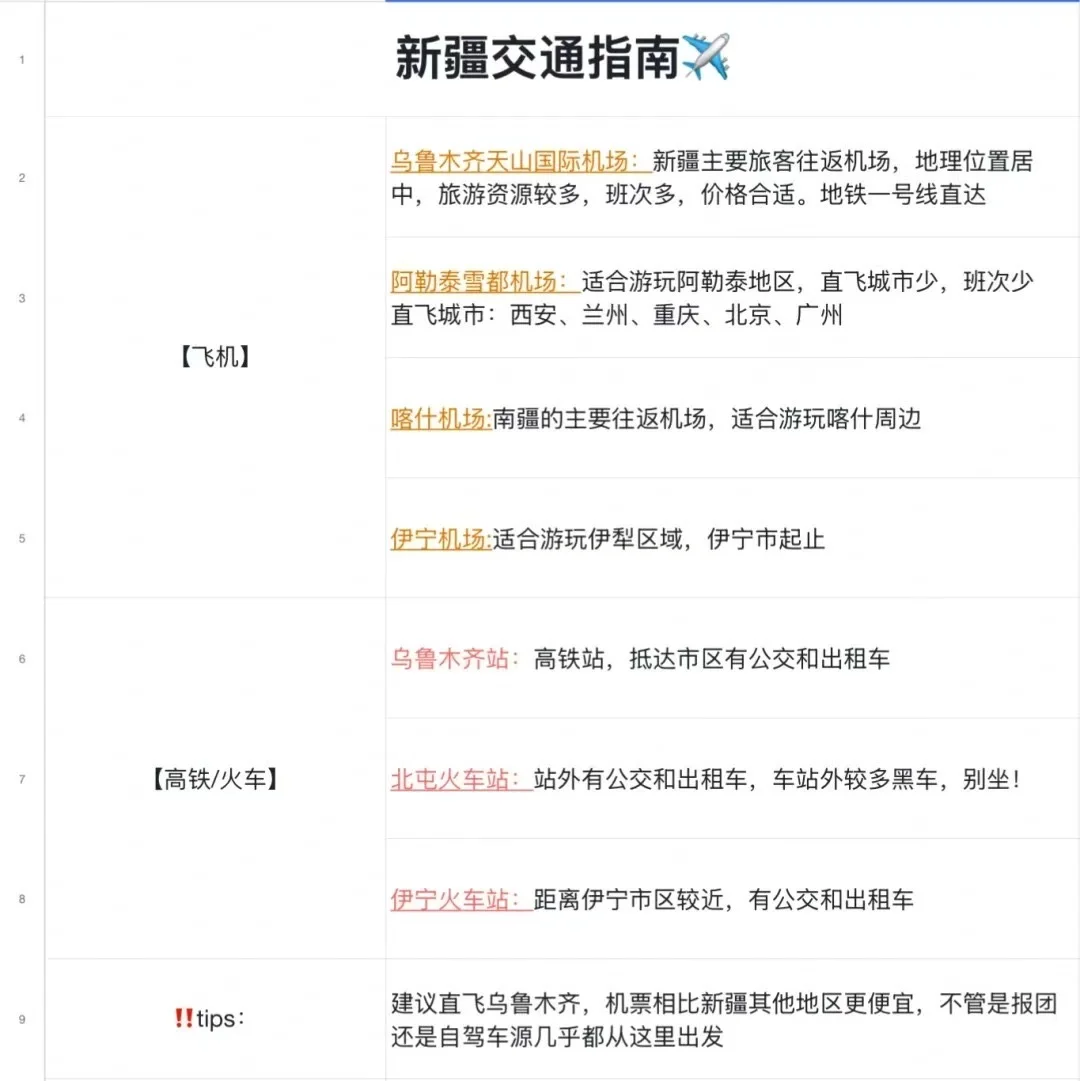 | | | |
|---|---|---|
| 1 | 新疆交通指南✈️ | |
| 2 | 【飞机】 | 乌鲁木齐天山国际机场：新疆主要旅客往返机场，地理位置居中，旅游资源较多，班次多，价格合适。地铁一号线直达 |
| 3 | | 阿勒泰雪都机场：适合游玩阿勒泰地区，直飞城市少，班次少 直飞城市：西安、兰州、重庆、北京、广州 |
| 4 | | 喀什机场:南疆的主要往返机场，适合游玩喀什周边 |
| 5 | | 伊宁机场:适合游玩伊犁区域，伊宁市起止 |
| 6 | 【高铁/火车】 | 乌鲁木齐站：高铁站，抵达市区有公交和出租车 |
| 7 | | 北屯火车站：站外有公交和出租车，车站外较多黑车，别坐！ |
| 8 | | 伊宁火车站：距离伊宁市区较近，有公交和出租车 |
| 9 | ‼️tips: | 建议直飞乌鲁木齐，机票相比新疆其他地区更便宜，不管是报团还是自驾车源几乎都从这里出发 |